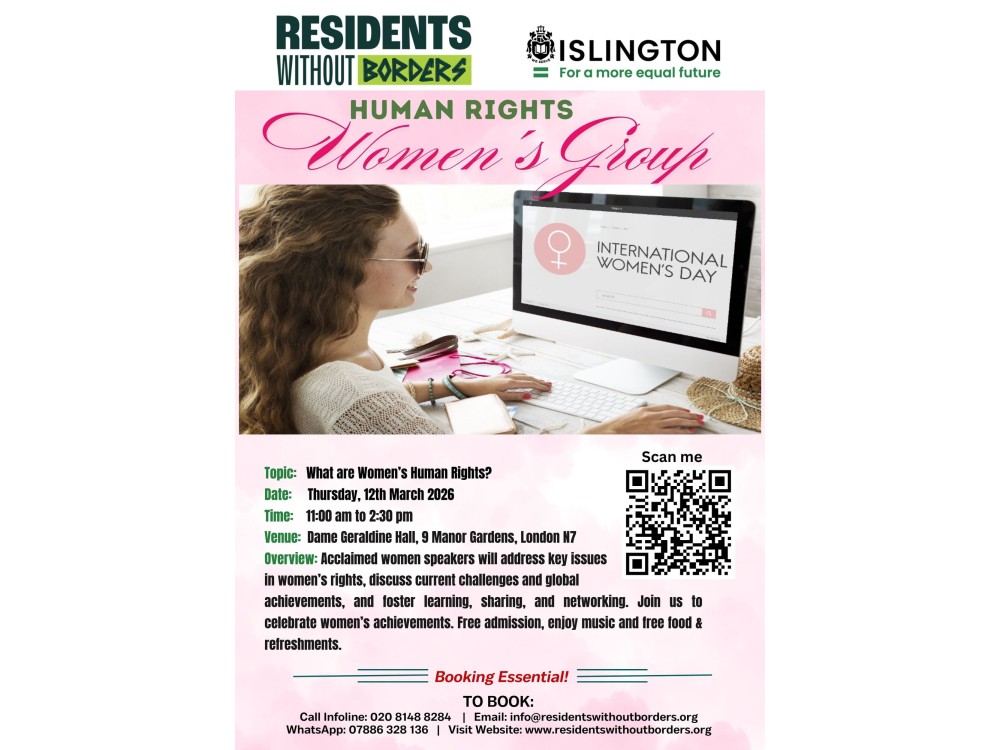 RESIDENTS WITHOUT BORDERS

ISLINGTON
For a more equal future

HUMAN RIGHTS
Women's Group

INTERNATIONAL WOMEN'S DAY

Topic: What are Women's Human Rights?
Date: Thursday, 12th March 2026
Time: 11:00 am to 2:30 pm
Venue: Dame Geraldine Hall, 9 Manor Gardens, London N7
Overview: Acclaimed women speakers will address key issues in women's rights, discuss current challenges and global achievements, and foster learning, sharing, and networking. Join us to celebrate women's achievements. Free admission, enjoy music and free food & refreshments.

Scan me

Booking Essential!

TO BOOK:
Call Infoline: 020 8148 8284 | Email: info@residentswithoutborders.org
WhatsApp: 07886 328 136 | Visit Website: www.residentswithoutborders.org